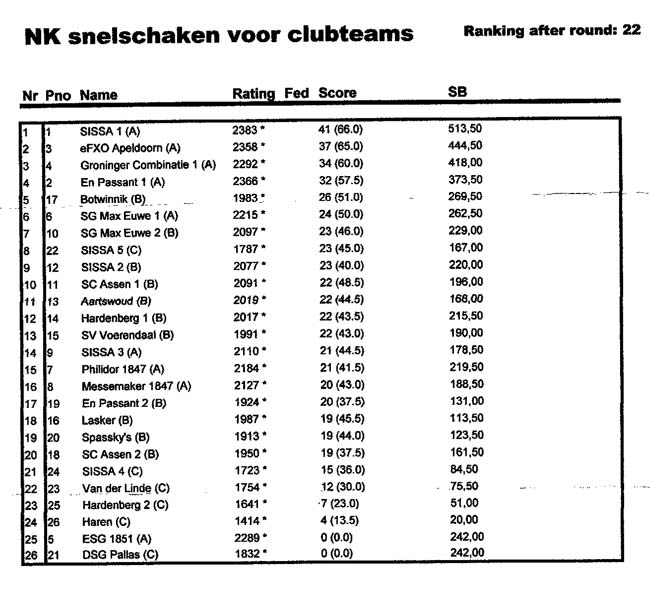 NK snelschaken voor clubteams

Ranking after round: 22

| Nr | Pno | Name | Rating | Fed | Score | SB |
|---|---|---|---|---|---|---|
| 1 | 1 | SISSA 1 (A) | 2383 * | | 41 (66.0) | 513,50 |
| 2 | 3 | eFXO Apeldoorn (A) | 2358 * | | 37 (65.0) | 444,50 |
| 3 | 4 | Groninger Combinatie 1 (A) | 2292 * | | 34 (60.0) | 418,00 |
| 4 | 2 | En Passant 1 (A) | 2366 * | | 32 (57.5) | 373,50 |
| 5 | 17 | Botwinnik (B) | 1983 * | | 26 (51.0) | 269,50 |
| 6 | 6 | SG Max Euwe 1 (A) | 2215 * | | 24 (50.0) | 262,50 |
| 7 | 10 | SG Max Euwe 2 (B) | 2097 * | | 23 (46.0) | 229,00 |
| 8 | 22 | SISSA 5 (C) | 1787 * | | 23 (45.0) | 167,00 |
| 9 | 12 | SISSA 2 (B) | 2077 * | | 23 (40.0) | 220,00 |
| 10 | 11 | SC Assen 1 (B) | 2091 * | | 22 (48.5) | 196,00 |
| 11 | 13 | Aartswoud (B) | 2019 * | | 22 (44.5) | 168,00 |
| 12 | 14 | Hardenberg 1 (B) | 2017 * | | 22 (43.5) | 215,50 |
| 13 | 15 | SV Voerendaal (B) | 1991 * | | 22 (43.0) | 190,00 |
| 14 | 9 | SISSA 3 (A) | 2110 * | | 21 (44.5) | 178,50 |
| 15 | 7 | Philidor 1847 (A) | 2184 * | | 21 (41.5) | 219,50 |
| 16 | 8 | Messemaker 1847 (A) | 2127 * | | 20 (43.0) | 188,50 |
| 17 | 19 | En Passant 2 (B) | 1924 * | | 20 (37.5) | 131,00 |
| 18 | 16 | Lasker (B) | 1987 * | | 19 (45.5) | 113,50 |
| 19 | 20 | Spassky's (B) | 1913 * | | 19 (44.0) | 123,50 |
| 20 | 18 | SC Assen 2 (B) | 1950 * | | 19 (37.5) | 161,50 |
| 21 | 24 | SISSA 4 (C) | 1723 * | | 15 (36.0) | 84,50 |
| 22 | 23 | Van der Linde (C) | 1754 * | | 12 (30.0) | 75,50 |
| 23 | 25 | Hardenberg 2 (C) | 1641 * | | 7 (23.0) | 51,00 |
| 24 | 26 | Haren (C) | 1414 * | | 4 (13.5) | 20,00 |
| 25 | 5 | ESG 1851 (A) | 2289 * | | 0 (0.0) | 242,00 |
| 26 | 21 | DSG Pallas (C) | 1832 * | | 0 (0.0) | 242,00 |